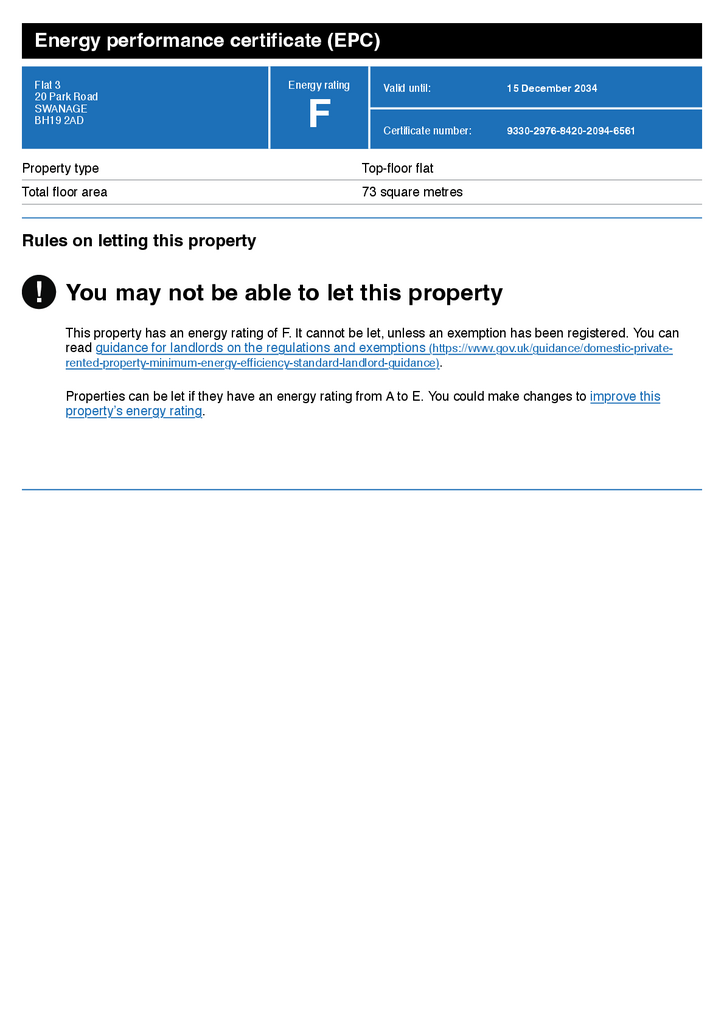 Energy performance certificate (EPC)

Flat 3
20 Park Road
SWANAGE
BH19 2AD

Energy rating
F

Valid until: 15 December 2034

Certificate number: 9330-2976-8420-2094-6561

| Property type | Top-floor flat |
|---|---|
| Total floor area | 73 square metres |

Rules on letting this property

!

You may not be able to let this property

This property has an energy rating of F. It cannot be let, unless an exemption has been registered. You can read guidance for landlords on the regulations and exemptions (https://www.gov.uk/guidance/domestic-private-rented-property-minimum-energy-efficiency-standard-landlord-guidance).

Properties can be let if they have an energy rating from A to E. You could make changes to improve this property's energy rating.